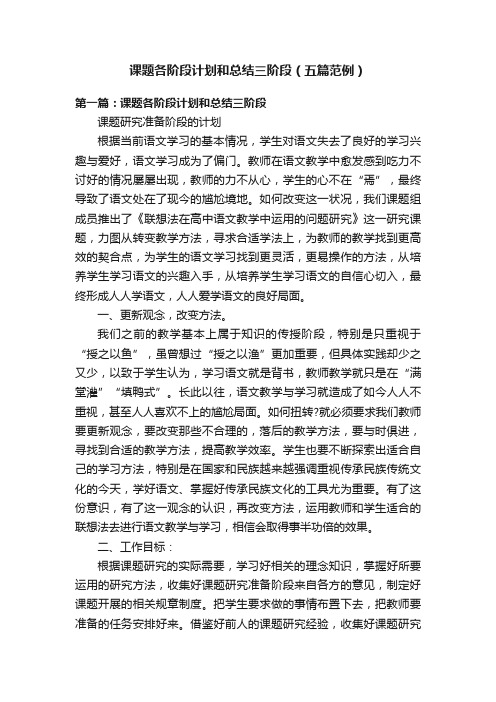 课题各阶段计划和总结三阶段（五篇范例）

第一篇：课题各阶段计划和总结三阶段

课题研究准备阶段的计划

根据当前语文学习的基本情况，学生对语文失去了良好的学习兴趣与爱好，语文学习成为了偏门。教师在语文教学中愈发感到吃力不讨好的情况屡屡出现，教师的力不从心，学生的心不在“焉”，最终导致了语文处在了现今的尴尬境地。如何改变这一状况，我们课题组成员推出了《联想法在高中语文教学中运用的问题研究》这一研究课题，力图从转变教学方法，寻求合适学法上，为教师的教学找到更高效的契合点，为学生的语文学习找到更灵活，更易操作的方法，从培养学生学习语文的兴趣入手，从培养学生学习语文的自信心切入，最终形成人人学语文，人人爱学语文的良好局面。

一、更新观念，改变方法。

我们之前的教学基本上属于知识的传授阶段，特别是只重视于“授之以鱼”，虽曾想过“授之以渔”更加重要，但具体实践却少之又少，以致于学生认为，学习语文就是背书，教师教学就只是在“满堂灌”“填鸭式”。长此以往，语文教学与学习就造成了如今人人不重视，甚至人人喜欢不上的尴尬局面。如何扭转?就必须要求我们教师要更新观念，要改变那些不合理的，落后的教学方法，要与时俱进，寻找到合适的教学方法，提高教学效率。学生也要不断探索出适合自己的学习方法，特别是在国家和民族越来越强调重视传承民族传统文化的今天，学好语文、掌握好传承民族文化的工具尤为重要。有了这份意识，有了这一观念的认识，再改变方法，运用教师和学生适合的联想法去进行语文教学与学习，相信会取得事半功倍的效果。

二、工作目标：

根据课题研究的实际需要，学习好相关的理念知识，掌握好所要运用的研究方法，收集好课题研究准备阶段来自各方的意见，制定好课题开展的相关规章制度。把学生要求做的事情布置下去，把教师要准备的任务安排好来。借鉴好前人的课题研究经验，收集好课题研究